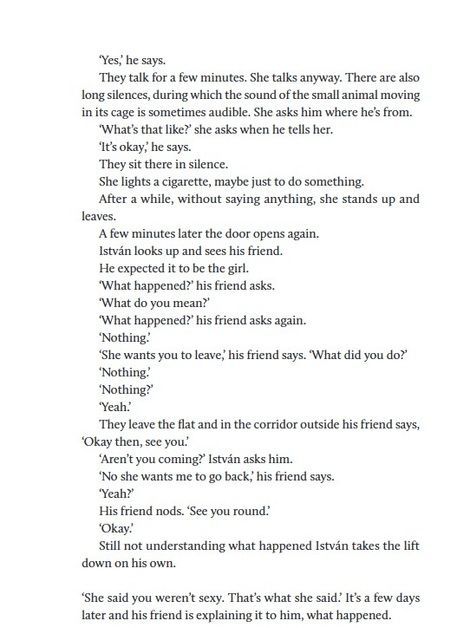 'Yes,' he says.

They talk for a few minutes. She talks anyway. There are also long silences, during which the sound of the small animal moving in its cage is sometimes audible. She asks him where he's from.

'What's that like?' she asks when he tells her.

'It's okay,' he says.

They sit there in silence.

She lights a cigarette, maybe just to do something.

After a while, without saying anything, she stands up and leaves.

A few minutes later the door opens again.

István looks up and sees his friend.

He expected it to be the girl.

'What happened?' his friend asks.

'What do you mean?'

'What happened?' his friend asks again.

'Nothing.'

'She wants you to leave,' his friend says. 'What did you do?'

'Nothing.'

'Nothing?'

'Yeah.'

They leave the flat and in the corridor outside his friend says, 'Okay then, see you.'

'Aren't you coming?' István asks him.

'No she wants me to go back,' his friend says.

'Yeah?'

His friend nods. 'See you round.'

'Okay.'

Still not understanding what happened István takes the lift down on his own.

'She said you weren't sexy. That's what she said.' It's a few days later and his friend is explaining it to him, what happened.